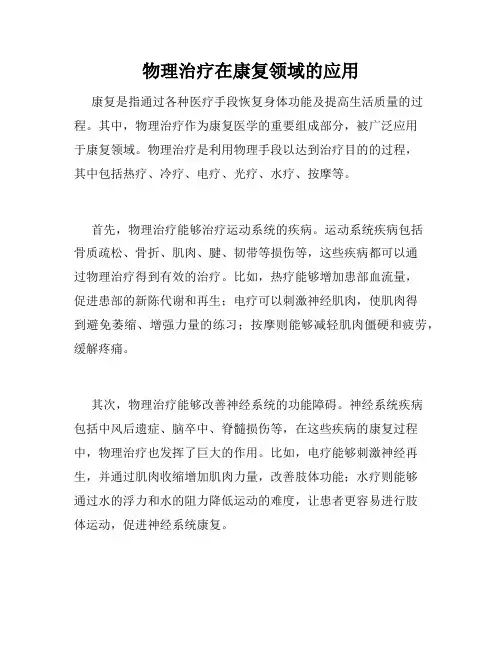 物理治疗在康复领域的应用

康复是指通过各种医疗手段恢复身体功能及提高生活质量的过程。其中，物理治疗作为康复医学的重要组成部分，被广泛应用于康复领域。物理治疗是利用物理手段以达到治疗目的的过程，其中包括热疗、冷疗、电疗、光疗、水疗、按摩等。

首先，物理治疗能够治疗运动系统的疾病。运动系统疾病包括骨质疏松、骨折、肌肉、腱、韧带等损伤等，这些疾病都可以通过物理治疗得到有效的治疗。比如，热疗能够增加患部血流量，促进患部的新陈代谢和再生；电疗可以刺激神经肌肉，使肌肉得到避免萎缩、增强力量的练习；按摩则能够减轻肌肉僵硬和疲劳，缓解疼痛。

其次，物理治疗能够改善神经系统的功能障碍。神经系统疾病包括中风后遗症、脑卒中、脊髓损伤等，在这些疾病的康复过程中，物理治疗也发挥了巨大的作用。比如，电疗能够刺激神经再生，并通过肌肉收缩增加肌肉力量，改善肢体功能；水疗则能够通过水的浮力和水的阻力降低运动的难度，让患者更容易进行肢体运动，促进神经系统康复。